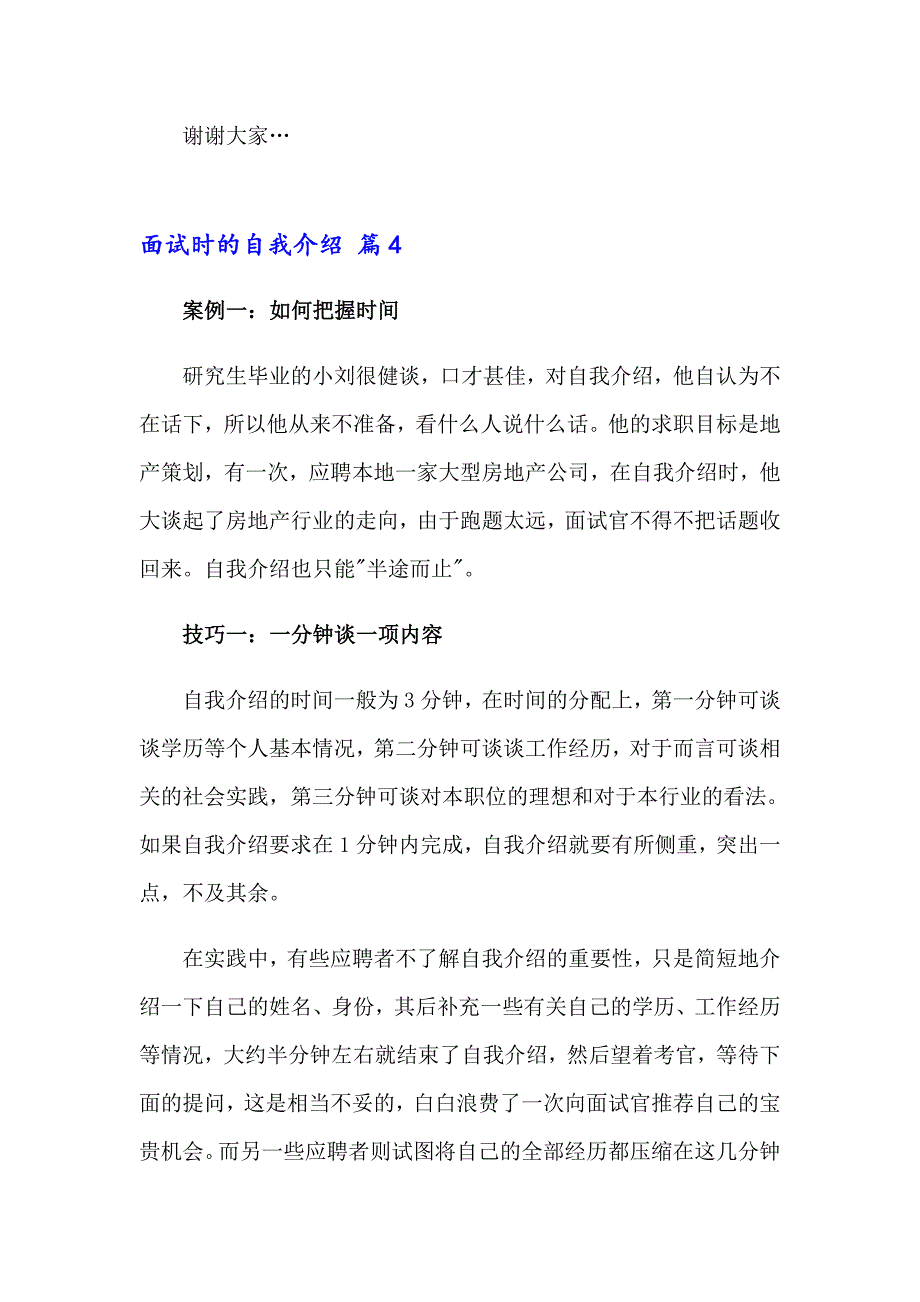 谢谢大家…

面试时的自我介绍 篇4

案例一：如何把握时间

研究生毕业的小刘很健谈，口才甚佳，对自我介绍，他自认为不在话下，所以他从来不准备，看什么人说什么话。他的求职目标是地产策划，有一次，应聘本地一家大型房地产公司，在自我介绍时，他大谈起了房地产行业的走向，由于跑题太远，面试官不得不把话题收回来。自我介绍也只能"半途而止"。

技巧一：一分钟谈一项内容

自我介绍的时间一般为3分钟，在时间的分配上，第一分钟可谈谈学历等个人基本情况，第二分钟可谈谈工作经历，对于而言可谈相关的社会实践，第三分钟可谈对本职位的理想和对于本行业的看法。如果自我介绍要求在1分钟内完成，自我介绍就要有所侧重，突出一点，不及其余。

在实践中，有些应聘者不了解自我介绍的重要性，只是简短地介绍一下自己的姓名、身份，其后补充一些有关自己的学历、工作经历等情况，大约半分钟左右就结束了自我介绍，然后望着考官，等待下面的提问，这是相当不妥的，白白浪费了一次向面试官推荐自己的宝贵机会。而另一些应聘者则试图将自己的全部经历都压缩在这几分钟